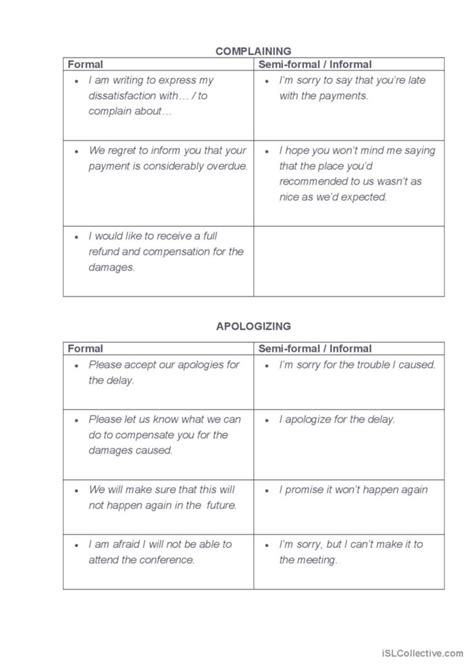 COMPLAINING

| Formal | Semi-formal / Informal |
|---|---|
| • I am writing to express my dissatisfaction with… / to complain about… | • I'm sorry to say that you're late with the payments. |
| • We regret to inform you that your payment is considerably overdue. | • I hope you won't mind me saying that the place you'd recommended to us wasn't as nice as we'd expected. |
| • I would like to receive a full refund and compensation for the damages. | |

APOLOGIZING

| Formal | Semi-formal / Informal |
|---|---|
| • Please accept our apologies for the delay. | • I'm sorry for the trouble I caused. |
| • Please let us know what we can do to compensate you for the damages caused. | • I apologize for the delay. |
| • We will make sure that this will not happen again in the future. | • I promise it won't happen again |
| • I am afraid I will not be able to attend the conference. | • I'm sorry, but I can't make it to the meeting. |

iSLCollective.com